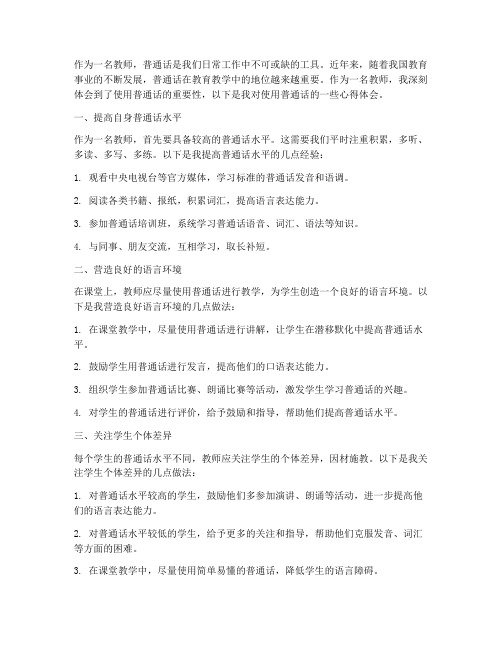 作为一名教师，普通话是我们日常工作中不可或缺的工具。近年来，随着我国教育事业的不断发展，普通话在教育教学中的地位越来越重要。作为一名教师，我深刻体会到了使用普通话的重要性，以下是我对使用普通话的一些心得体会。

一、提高自身普通话水平

作为一名教师，首先要具备较高的普通话水平。这需要我们平时注重积累，多听、多读、多写、多练。以下是我提高普通话水平的几点经验：

1. 观看中央电视台等官方媒体，学习标准的普通话发音和语调。

2. 阅读各类书籍、报纸，积累词汇，提高语言表达能力。

3. 参加普通话培训班，系统学习普通话语音、词汇、语法等知识。

4. 与同事、朋友交流，互相学习，取长补短。

二、营造良好的语言环境

在课堂上，教师应尽量使用普通话进行教学，为学生创造一个良好的语言环境。以下是我营造良好语言环境的几点做法：

1. 在课堂教学中，尽量使用普通话进行讲解，让学生在潜移默化中提高普通话水平。

2. 鼓励学生用普通话进行发言，提高他们的口语表达能力。

3. 组织学生参加普通话比赛、朗诵比赛等活动，激发学生学习普通话的兴趣。

4. 对学生的普通话进行评价，给予鼓励和指导，帮助他们提高普通话水平。

三、关注学生个体差异

每个学生的普通话水平不同，教师应关注学生的个体差异，因材施教。以下是我关注学生个体差异的几点做法：

1. 对普通话水平较高的学生，鼓励他们多参加演讲、朗诵等活动，进一步提高他们的语言表达能力。

2. 对普通话水平较低的学生，给予更多的关注和指导，帮助他们克服发音、词汇等方面的困难。

3. 在课堂教学中，尽量使用简单易懂的普通话，降低学生的语言障碍。